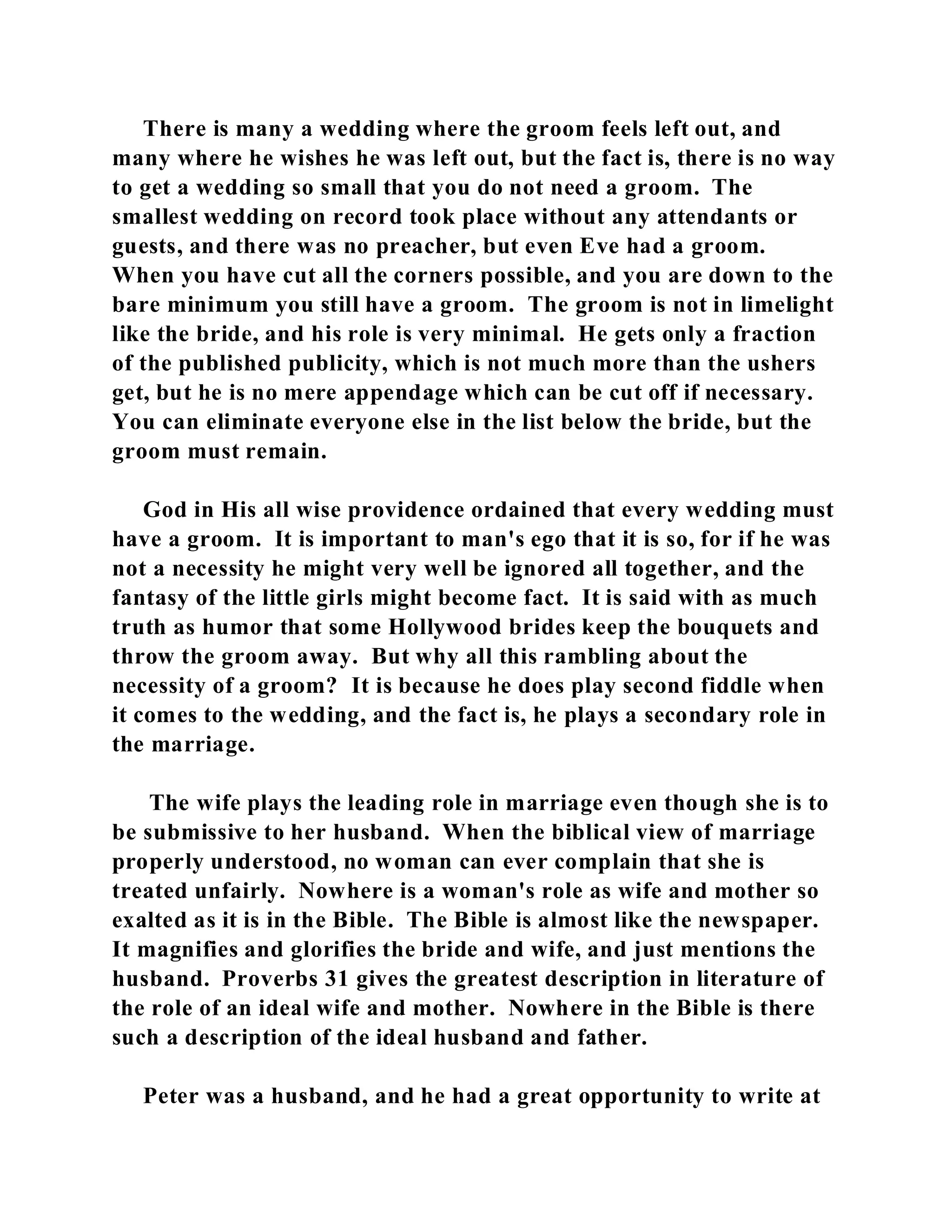 There is many a wedding where the groom feels left out, and many where he wishes he was left out, but the fact is, there is no way to get a wedding so small that you do not need a groom. The smallest wedding on record took place without any attendants or guests, and there was no preacher, but even Eve had a groom. When you have cut all the corners possible, and you are down to the bare minimum you still have a groom. The groom is not in limelight like the bride, and his role is very minimal. He gets only a fraction of the published publicity, which is not much more than the ushers get, but he is no mere appendage which can be cut off if necessary. You can eliminate everyone else in the list below the bride, but the groom must remain.

God in His all wise providence ordained that every wedding must have a groom. It is important to man's ego that it is so, for if he was not a necessity he might very well be ignored all together, and the fantasy of the little girls might become fact. It is said with as much truth as humor that some Hollywood brides keep the bouquets and throw the groom away. But why all this rambling about the necessity of a groom? It is because he does play second fiddle when it comes to the wedding, and the fact is, he plays a secondary role in the marriage.

The wife plays the leading role in marriage even though she is to be submissive to her husband. When the biblical view of marriage properly understood, no woman can ever complain that she is treated unfairly. Nowhere is a woman's role as wife and mother so exalted as it is in the Bible. The Bible is almost like the newspaper. It magnifies and glorifies the bride and wife, and just mentions the husband. Proverbs 31 gives the greatest description in literature of the role of an ideal wife and mother. Nowhere in the Bible is there such a description of the ideal husband and father.

Peter was a husband, and he had a great opportunity to write at